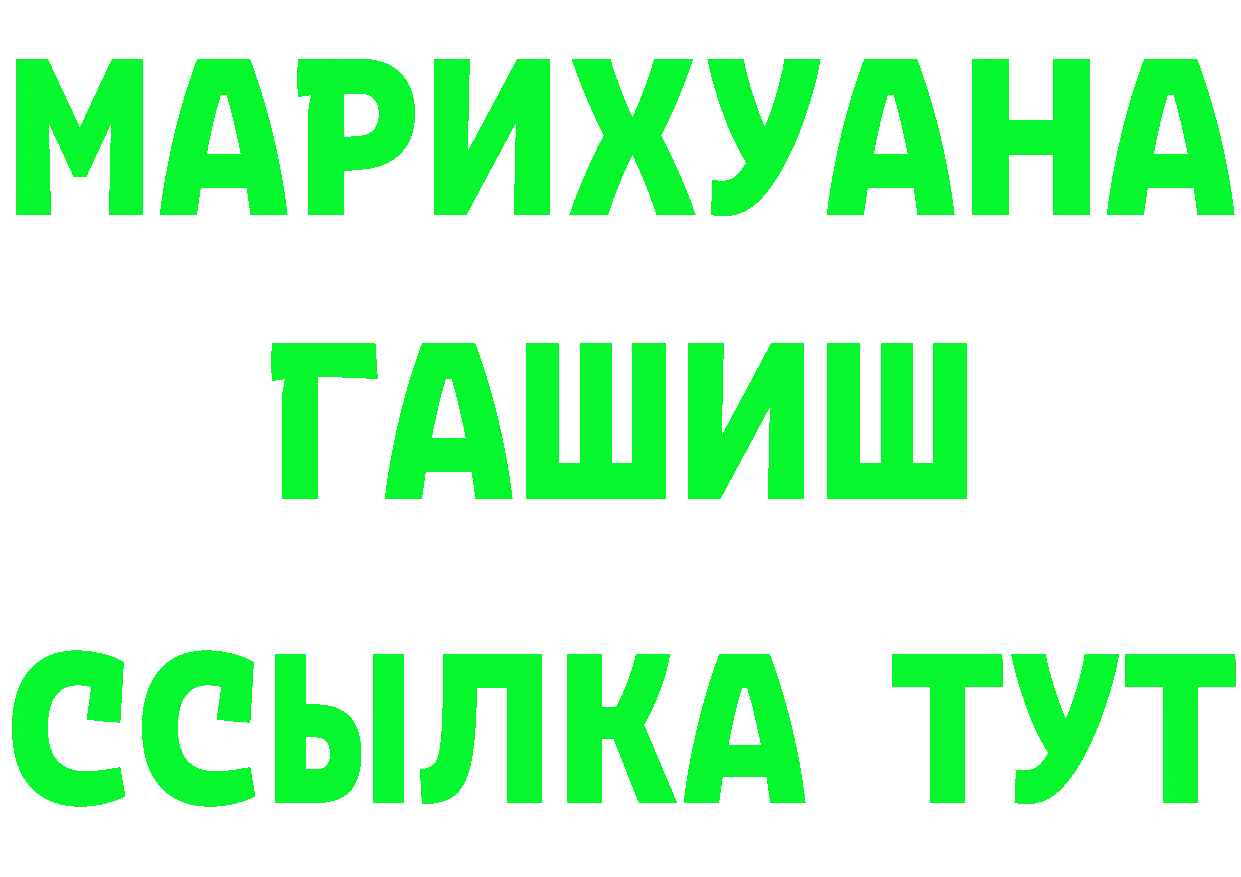 МАРИХУАНА
ГАШИШ
ССЫЛКА ТУТ